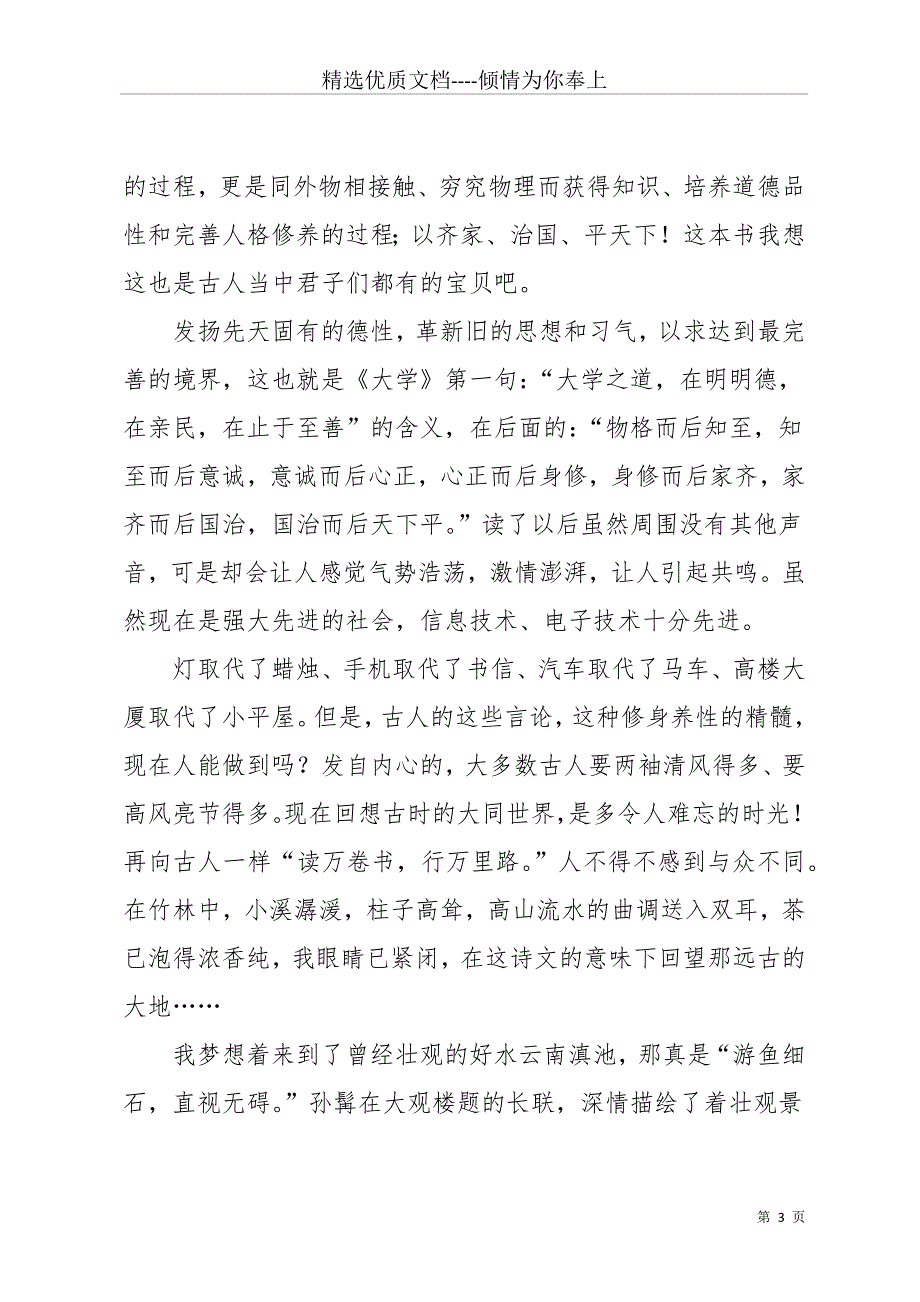 精选优质文档----倾情为你奉上

的过程，更是同外物相接触、穷究物理而获得知识、培养道德品性和完善人格修养的过程；以齐家、治国、平天下！这本书我想这也是古人当中君子们都有的宝贝吧。

发扬先天固有的德性，革新旧的思想和习气，以求达到最完善的境界，这也就是《大学》第一句：“大学之道，在明明德，在亲民，在止于至善”的含义，在后面的：“物格而后知至，知至而后意诚，意诚而后心正，心正而后身修，身修而后家齐，家齐而后国治，国治而后天下平。”读了以后虽然周围没有其他声音，可是却会让人感觉气势浩荡，激情澎湃，让人引起共鸣。虽然现在是强大先进的社会，信息技术、电子技术十分先进。

灯取代了蜡烛、手机取代了书信、汽车取代了马车、高楼大厦取代了小平屋。但是，古人的这些言论，这种修身养性的精髓，现在人能做到吗？发自内心的，大多数古人要两袖清风得多、要高风亮节得多。现在回想古时的大同世界，是多令人难忘的时光！再向古人一样“读万卷书，行万里路。”人不得不感到与众不同。在竹林中，小溪潺湲，柱子高耸，高山流水的曲调送入双耳，茶已泡得浓香纯，我眼睛已紧闭，在这诗文的意味下回望那远古的大地……

我梦想着来到了曾经壮观的好水云南滇池，那真是“游鱼细石，直视无碍。”孙髯在大观楼题的长联，深情描绘了着壮观景

第 3 页